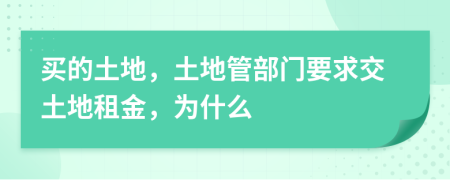 买的土地，土地管部门要求交土地租金，为什么